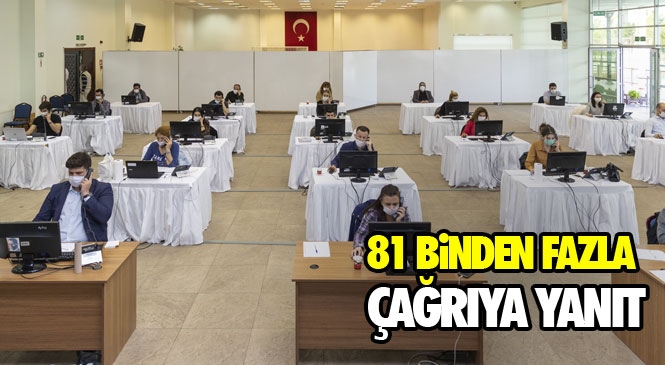 81 BİNDEN FAZLA
ÇAĞRIYA YANIT